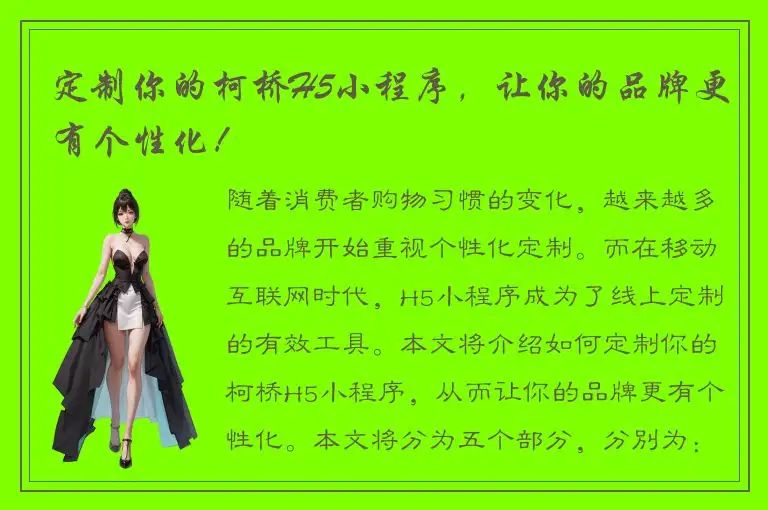 定制你的柯桥H5小程序，让你的品牌更有个性化！

随着消费者购物习惯的变化，越来越多的品牌开始重视个性化定制。而在移动互联网时代，H5小程序成为了线上定制的有效工具。本文将介绍如何定制你的柯桥H5小程序，从而让你的品牌更有个性化。本文将分为五个部分，分别为：